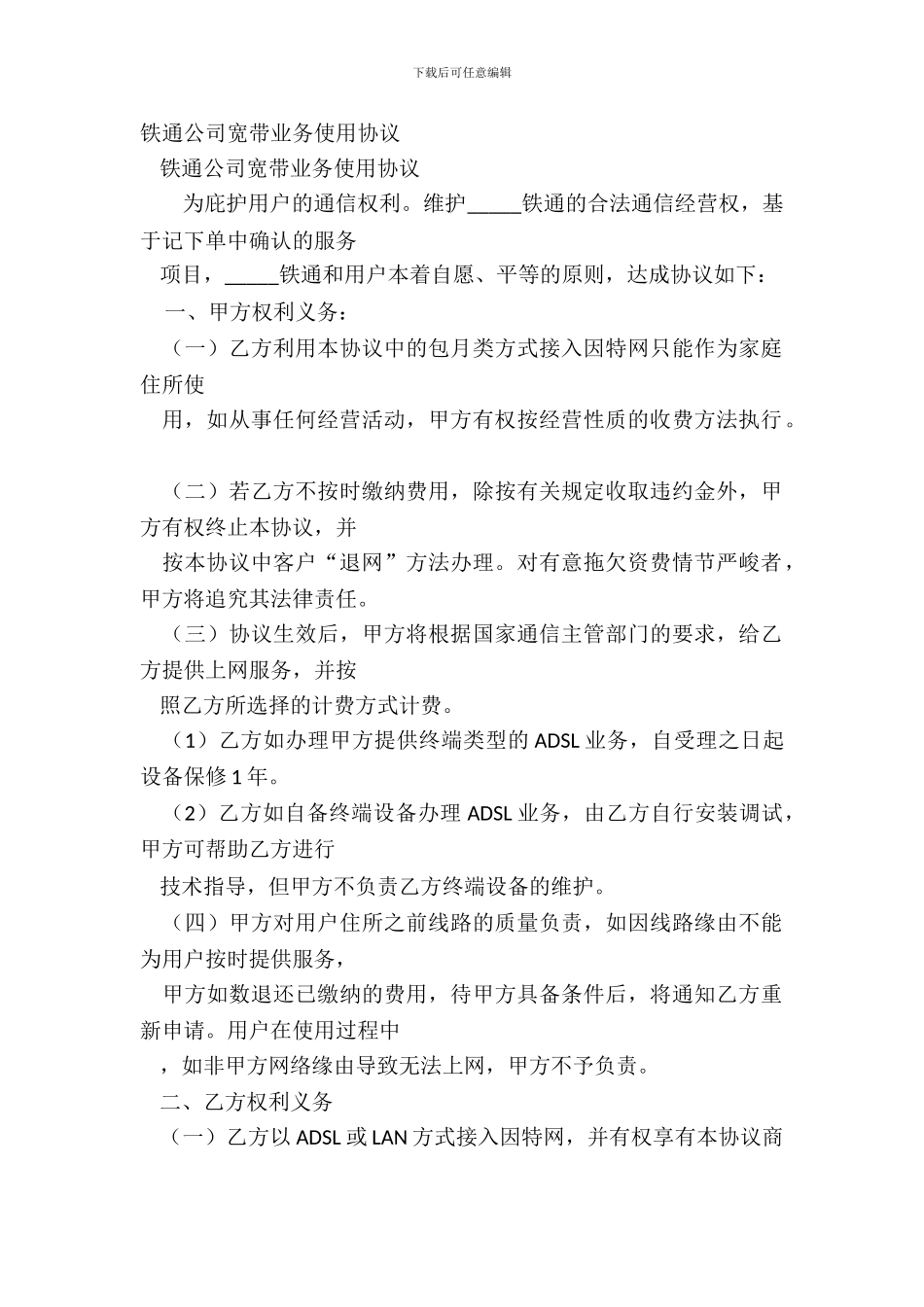 下载后可任意编辑

铁通公司宽带业务使用协议

铁通公司宽带业务使用协议

为庇护用户的通信权利。维护_____铁通的合法通信经营权，基于记下单中确认的服务

项目，_____铁通和用户本着自愿、平等的原则，达成协议如下：

一、甲方权利义务：

（一）乙方利用本协议中的包月类方式接入因特网只能作为家庭住所使

用，如从事任何经营活动，甲方有权按经营性质的收费方法执行。

（二）若乙方不按时缴纳费用，除按有关规定收取违约金外，甲方有权终止本协议，并

按本协议中客户“退网”方法办理。对有意拖欠资费情节严峻者，甲方将追究其法律责任。

（三）协议生效后，甲方将根据国家通信主管部门的要求，给乙方提供上网服务，并按

照乙方所选择的计费方式计费。

（1）乙方如办理甲方提供终端类型的 ADSL 业务，自受理之日起设备保修 1 年。

（2）乙方如自备终端设备办理 ADSL 业务，由乙方自行安装调试，甲方可帮助乙方进行

技术指导，但甲方不负责乙方终端设备的维护。

（四）甲方对用户住所之前线路的质量负责，如因线路缘由不能为用户按时提供服务，

甲方如数退还已缴纳的费用，待甲方具备条件后，将通知乙方重新申请。用户在使用过程中

，如非甲方网络缘由导致无法上网，甲方不予负责。

二、乙方权利义务

（一）乙方以 ADSL 或 LAN 方式接入因特网，并有权享有本协议商